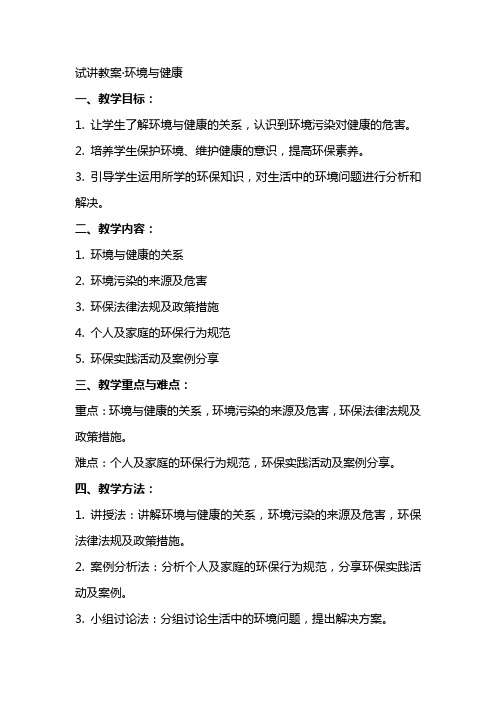 试讲教案·环境与健康

一、教学目标：

1. 让学生了解环境与健康的关系，认识到环境污染对健康的危害。

2. 培养学生保护环境、维护健康的意识，提高环保素养。

3. 引导学生运用所学的环保知识，对生活中的环境问题进行分析和解决。

二、教学内容：

1. 环境与健康的关系

2. 环境污染的来源及危害

3. 环保法律法规及政策措施

4. 个人及家庭的环保行为规范

5. 环保实践活动及案例分享

三、教学重点与难点：

重点：环境与健康的关系，环境污染的来源及危害，环保法律法规及政策措施。

难点：个人及家庭的环保行为规范，环保实践活动及案例分享。

四、教学方法：

1. 讲授法：讲解环境与健康的关系，环境污染的来源及危害，环保法律法规及政策措施。

2. 案例分析法：分析个人及家庭的环保行为规范，分享环保实践活动及案例。

3. 小组讨论法：分组讨论生活中的环境问题，提出解决方案。